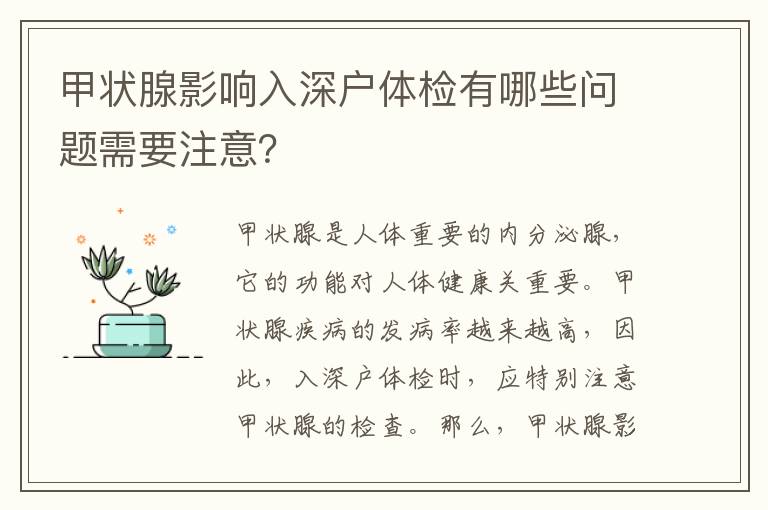 甲状腺影响入深户体检有哪些问题需要注意?

甲状腺是人体重要的内分泌腺,它的功能对人体健康关重要。甲状腺疾病的发病率越来越高,因此,入深户体检时,应特别注意甲状腺的检查。那么,甲状腺影